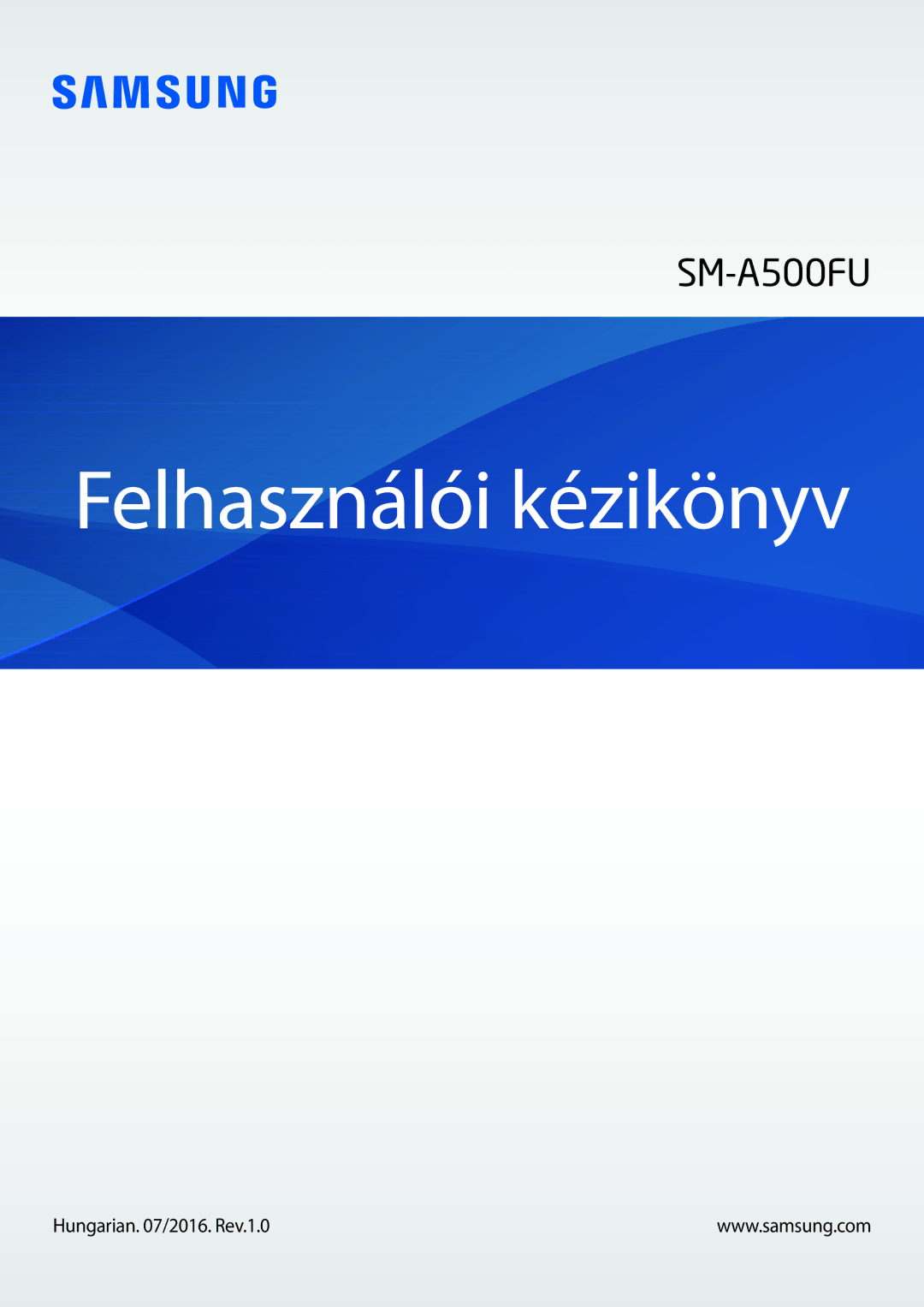 SAMSUNG

SM-A500FU

Felhasználói kézikönyv

Hungarian. 07/2016. Rev.1.0

www.samsung.com